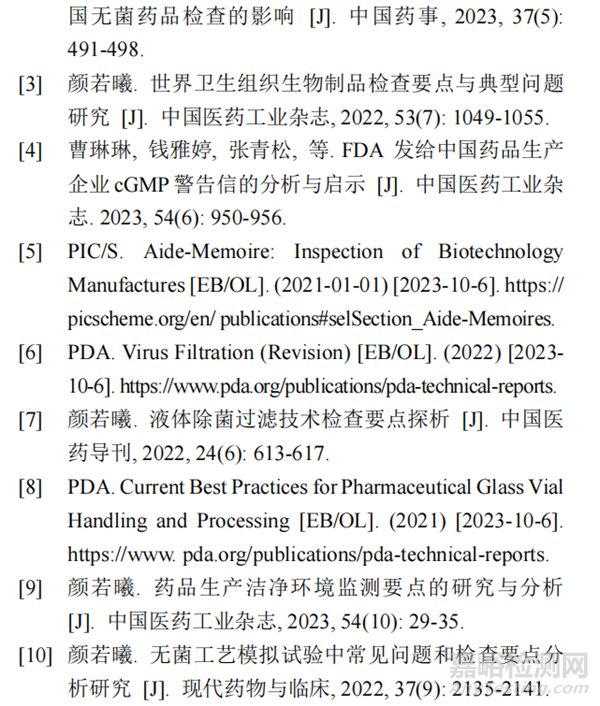 国无菌药品检查的影响 [J]. 中国药事, 2023, 37(5): 491-498.

[3] 颜若曦. 世界卫生组织生物制品检查要点与典型问题研究 [J]. 中国医药工业杂志, 2022, 53(7): 1049-1055.

[4] 曹琳琳, 钱雅婷, 张青松, 等. FDA 发给中国药品生产企业 cGMP 警告信的分析与启示 [J]. 中国医药工业杂志. 2023, 54(6): 950-956.

[5] PIC/S. Aide-Memoire: Inspection of Biotechnology Manufactures [EB/OL]. (2021-01-01) [2023-10-6]. https://picscheme.org/en/ publications#selSection_Aide-Memoires.

[6] PDA. Virus Filtration (Revision) [EB/OL]. (2022) [2023-10-6]. https://www.pda.org/publications/pda-technical-reports.

[7] 颜若曦. 液体除菌过滤技术检查要点探析 [J]. 中国医药导刊, 2022, 24(6): 613-617.

[8] PDA. Current Best Practices for Pharmaceutical Glass Vial Handling and Processing [EB/OL]. (2021) [2023-10-6]. https://www. pda.org/publications/pda-technical-reports.

[9] 颜若曦. 药品生产洁净环境监测要点的研究与分析 [J]. 中国医药工业杂志, 2023, 54(10): 29-35.

[10] 颜若曦. 无菌工艺模拟试验中常见问题和检查要点分析研究 [J]. 现代药物与临床, 2022, 37(9): 2135-2141.

嘉峪检测网